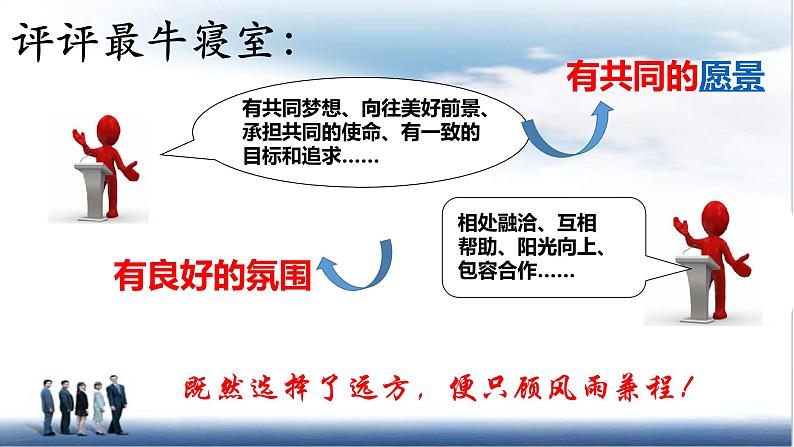 评评最牛寝室：

有共同梦想、向往美好前景、承担共同的使命、有一致的目标和追求……

有共同的愿景

相处融洽、互相帮助、阳光向上、包容合作……

有良好的氛围

既然选择了远方，便只顾风雨兼程！